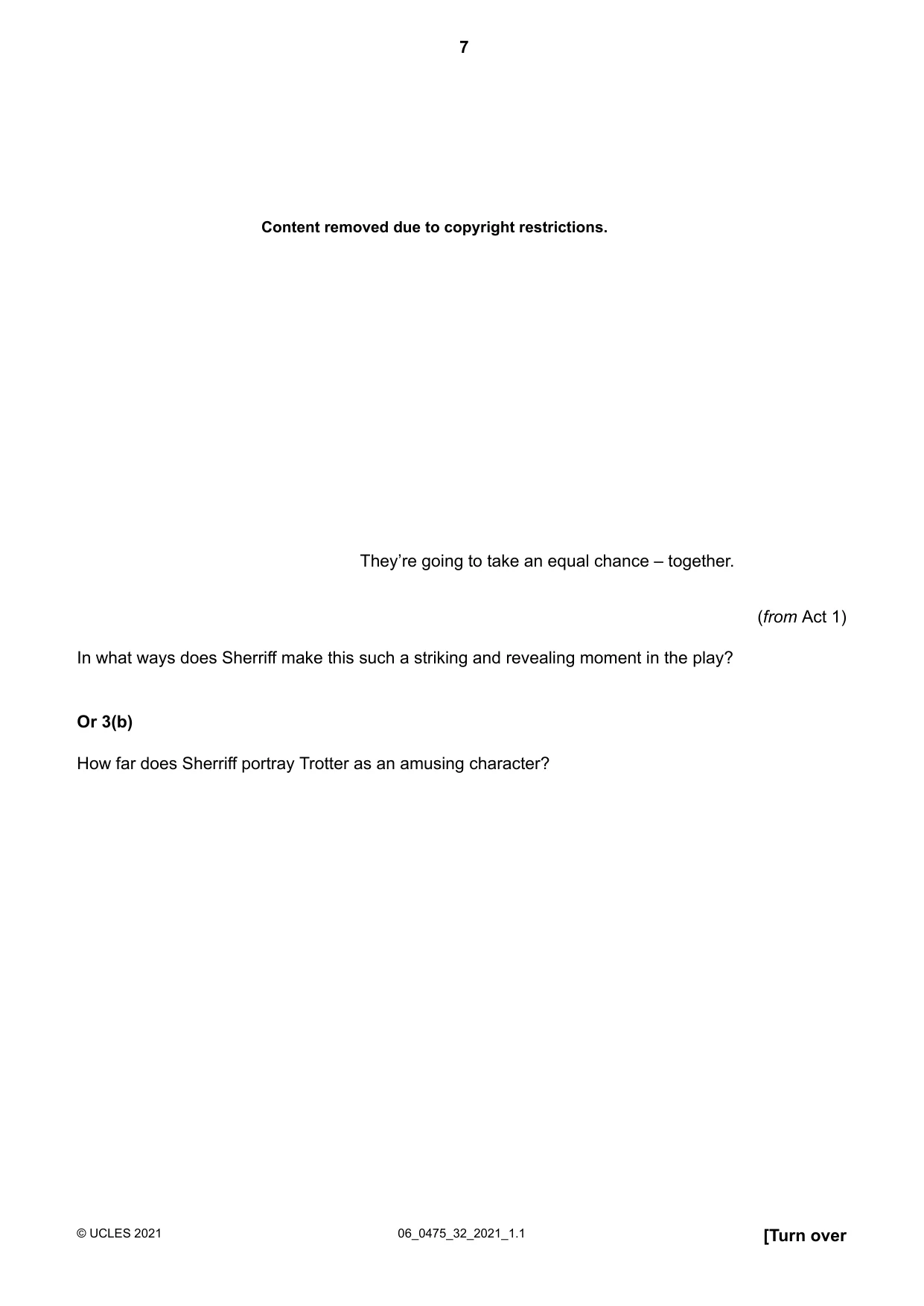 7

Content removed due to copyright restrictions.

They're going to take an equal chance – together.

(from Act 1)

In what ways does Sherriff make this such a striking and revealing moment in the play?

Or 3(b)

How far does Sherriff portray Trotter as an amusing character?

© UCLES 2021

06_0475_32_2021_1.1

[Turn over